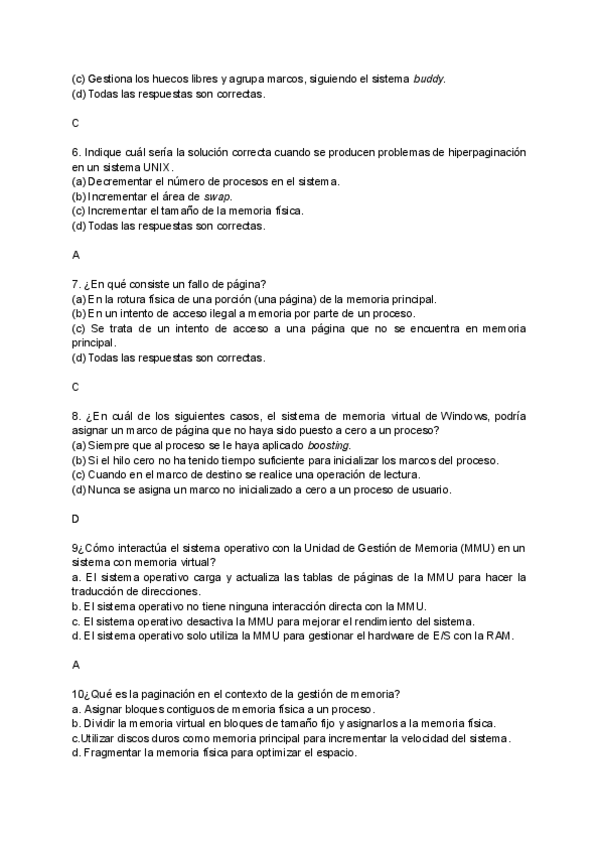 (c) Gestiona los huecos libres y agrupa marcos, siguiendo el sistema buddy.
(d) Todas las respuestas son correctas.

C

6. Indique cuál sería la solución correcta cuando se producen problemas de hiperpaginación en un sistema UNIX.
(a) Decrementar el número de procesos en el sistema.
(b) Incrementar el área de swap.
(c) Incrementar el tamaño de la memoria física.
(d) Todas las respuestas son correctas.

A

7. ¿En qué consiste un fallo de página?
(a) En la rotura física de una porción (una página) de la memoria principal.
(b) En un intento de acceso ilegal a memoria por parte de un proceso.
(c) Se trata de un intento de acceso a una página que no se encuentra en memoria principal.
(d) Todas las respuestas son correctas.

C

8. ¿En cuál de los siguientes casos, el sistema de memoria virtual de Windows, podría asignar un marco de página que no haya sido puesto a cero a un proceso?
(a) Siempre que al proceso se le haya aplicado boosting.
(b) Si el hilo cero no ha tenido tiempo suficiente para inicializar los marcos del proceso.
(c) Cuando en el marco de destino se realice una operación de lectura.
(d) Nunca se asigna un marco no inicializado a cero a un proceso de usuario.

D

9¿Cómo interactúa el sistema operativo con la Unidad de Gestión de Memoria (MMU) en un sistema con memoria virtual?
a. El sistema operativo carga y actualiza las tablas de páginas de la MMU para hacer la traducción de direcciones.
b. El sistema operativo no tiene ninguna interacción directa con la MMU.
c. El sistema operativo desactiva la MMU para mejorar el rendimiento del sistema.
d. El sistema operativo solo utiliza la MMU para gestionar el hardware de E/S con la RAM.

A

10¿Qué es la paginación en el contexto de la gestión de memoria?
a. Asignar bloques contiguos de memoria física a un proceso.
b. Dividir la memoria virtual en bloques de tamaño fijo y asignarlos a la memoria física.
c.Utilizar discos duros como memoria principal para incrementar la velocidad del sistema.
d. Fragmentar la memoria física para optimizar el espacio.